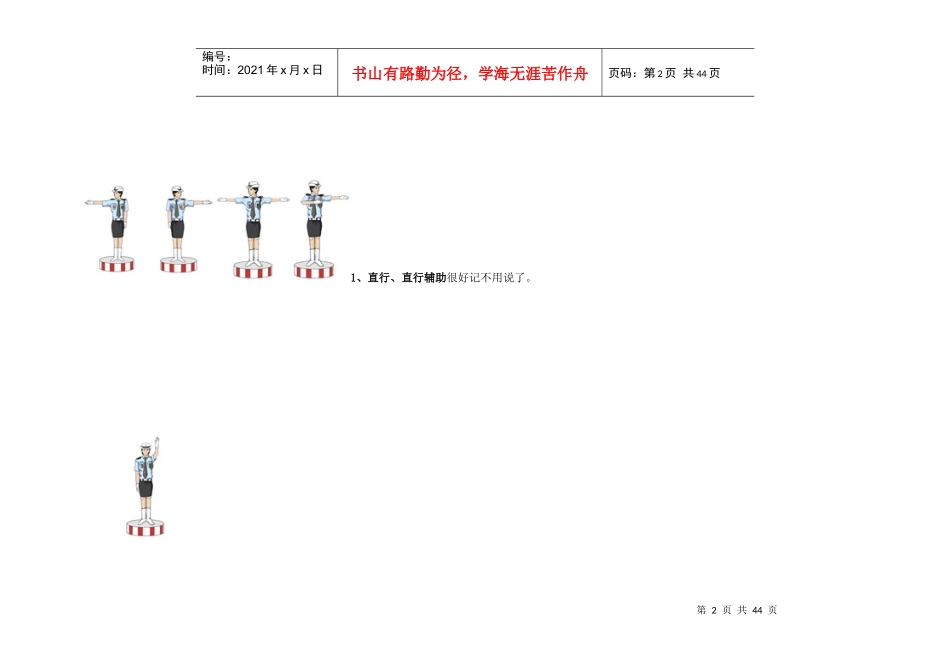 编号：
时间：2021年x月x日

书山有路勤为径，学海无涯苦作舟

页码：第2页 共44页

1、直行、直行辅助很好记不用说了。

第2页 共44页